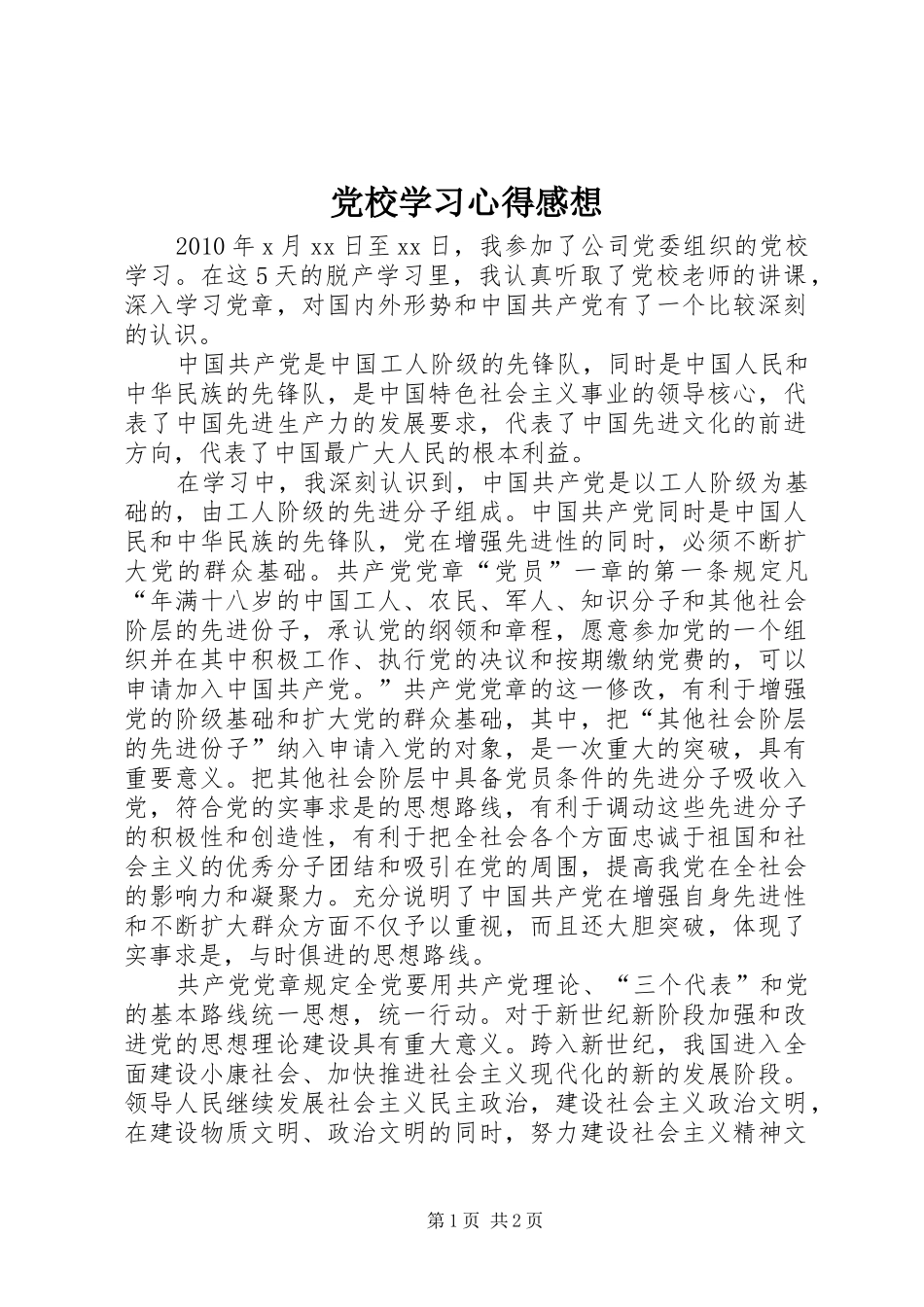 党校学习心得感想

2010年x月xx日至xx日，我参加了公司党委组织的党校学习。在这5天的脱产学习里，我认真听取了党校老师的讲课，深入学习党章，对国内外形势和中国共产党有了一个比较深刻的认识。

中国共产党是中国工人阶级的先锋队，同时是中国人民和中华民族的先锋队，是中国特色社会主义事业的领导核心，代表了中国先进生产力的发展要求，代表了中国先进文化的前进方向，代表了中国最广大人民的根本利益。

在学习中，我深刻认识到，中国共产党是以工人阶级为基础的，由工人阶级的先进分子组成。中国共产党同时是中国人民和中华民族的先锋队，党在增强先进性的同时，必须不断扩大党的群众基础。共产党党章“党员”一章的第一条规定凡“年满十八岁的中国工人、农民、军人、知识分子和其他社会阶层的先进份子，承认党的纲领和章程，愿意参加党的一个组织并在其中积极工作、执行党的决议和按期缴纳党费的，可以申请加入中国共产党。”共产党党章的这一修改，有利于增强党的阶级基础和扩大党的群众基础，其中，把“其他社会阶层的先进份子”纳入申请入党的对象，是一次重大的突破，具有重要意义。把其他社会阶层中具备党员条件的先进分子吸收入党，符合党的实事求是的思想路线，有利于调动这些先进分子的积极性和创造性，有利于把全社会各个方面忠诚于祖国和社会主义的优秀分子团结和吸引在党的周围，提高我党在全社会的影响力和凝聚力。充分说明了中国共产党在增强自身先进性和不断扩大群众方面不仅予以重视，而且还大胆突破，体现了实事求是，与时俱进的思想路线。

共产党党章规定全党要用共产党理论、“三个代表”和党的基本路线统一思想，统一行动。对于新世纪新阶段加强和改进党的思想理论建设具有重大意义。跨入新世纪，我国进入全面建设小康社会、加快推进社会主义现代化的新的发展阶段。领导人民继续发展社会主义民主政治，建设社会主义政治文明，在建设物质文明、政治文明的同时，努力建设社会主义精神文

第1页 共2页